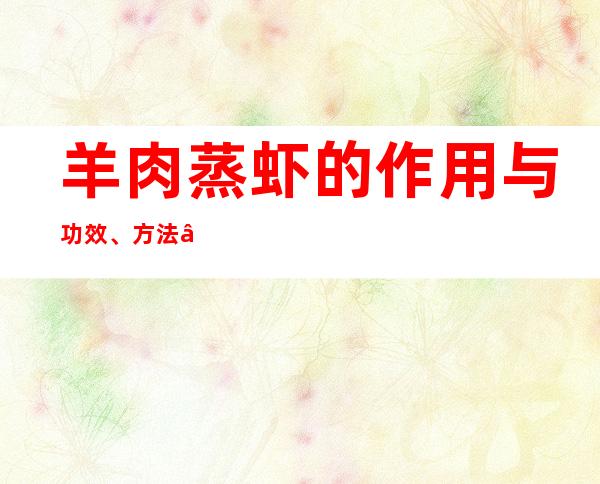 羊肉蒸虾的作用与功效、方法â